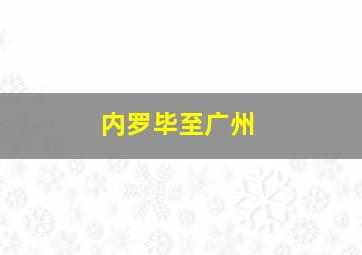 内罗毕至广州